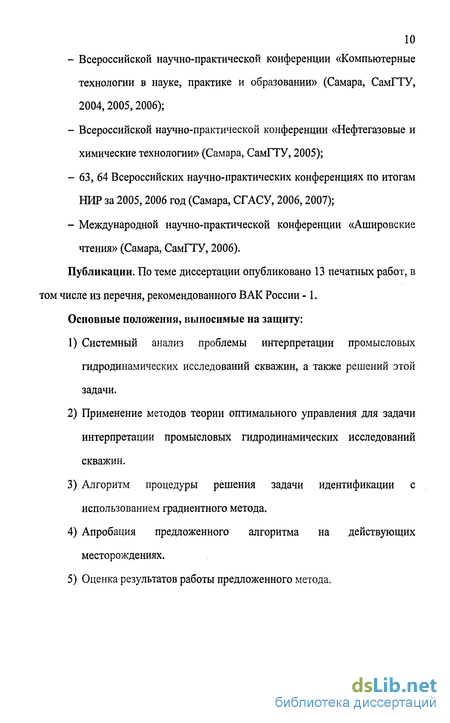 10

– Всероссийской научно-практической конференции «Компьютерные технологии в науке, практике и образовании» (Самара, СамГТУ, 2004, 2005, 2006);

– Всероссийской научно-практической конференции «Нефтегазовые и химические технологии» (Самара, СамГТУ, 2005);

– 63, 64 Всероссийских научно-практических конференциях по итогам НИР за 2005, 2006 год (Самара, СГАСУ, 2006, 2007);

– Международной научно-практической конференции «Ашировские чтения» (Самара, СамГТУ, 2006).

Публикации. По теме диссертации опубликовано 13 печатных работ, в том числе из перечня, рекомендованного ВАК России - 1.

Основные положения, выносимые на защиту:

1) Системный анализ проблемы интерпретации промысловых гидродинамических исследований скважин, а также решений этой задачи.

2) Применение методов теории оптимального управления для задачи интерпретации промысловых гидродинамических исследований скважин.

3) Алгоритм процедуры решения задачи идентификации с использованием градиентного метода.

4) Апробация предложенного алгоритма на действующих месторождениях.

5) Оценка результатов работы предложенного метода.

dsLib.net
библиотека диссертаций